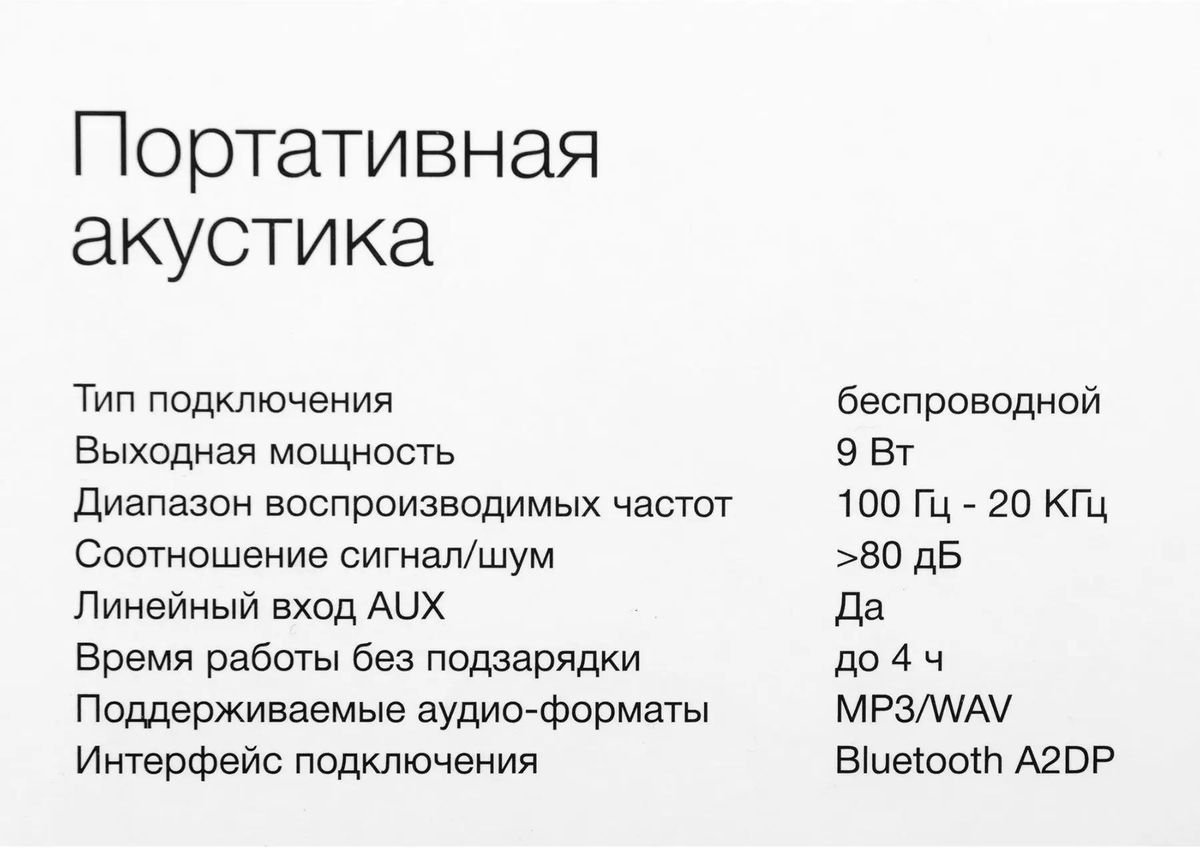 Портативная акустика

Тип подключения беспроводной
Выходная мощность 9 Вт
Диапазон воспроизводимых частот 100 Гц - 20 КГц
Соотношение сигнал/шум >80 дБ
Линейный вход AUX Да
Время работы без подзарядки до 4 ч
Поддерживаемые аудио-форматы MP3/WAV
Интерфейс подключения Bluetooth A2DP